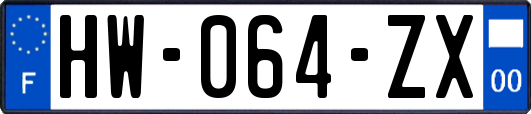 F
HW-064-ZX
00